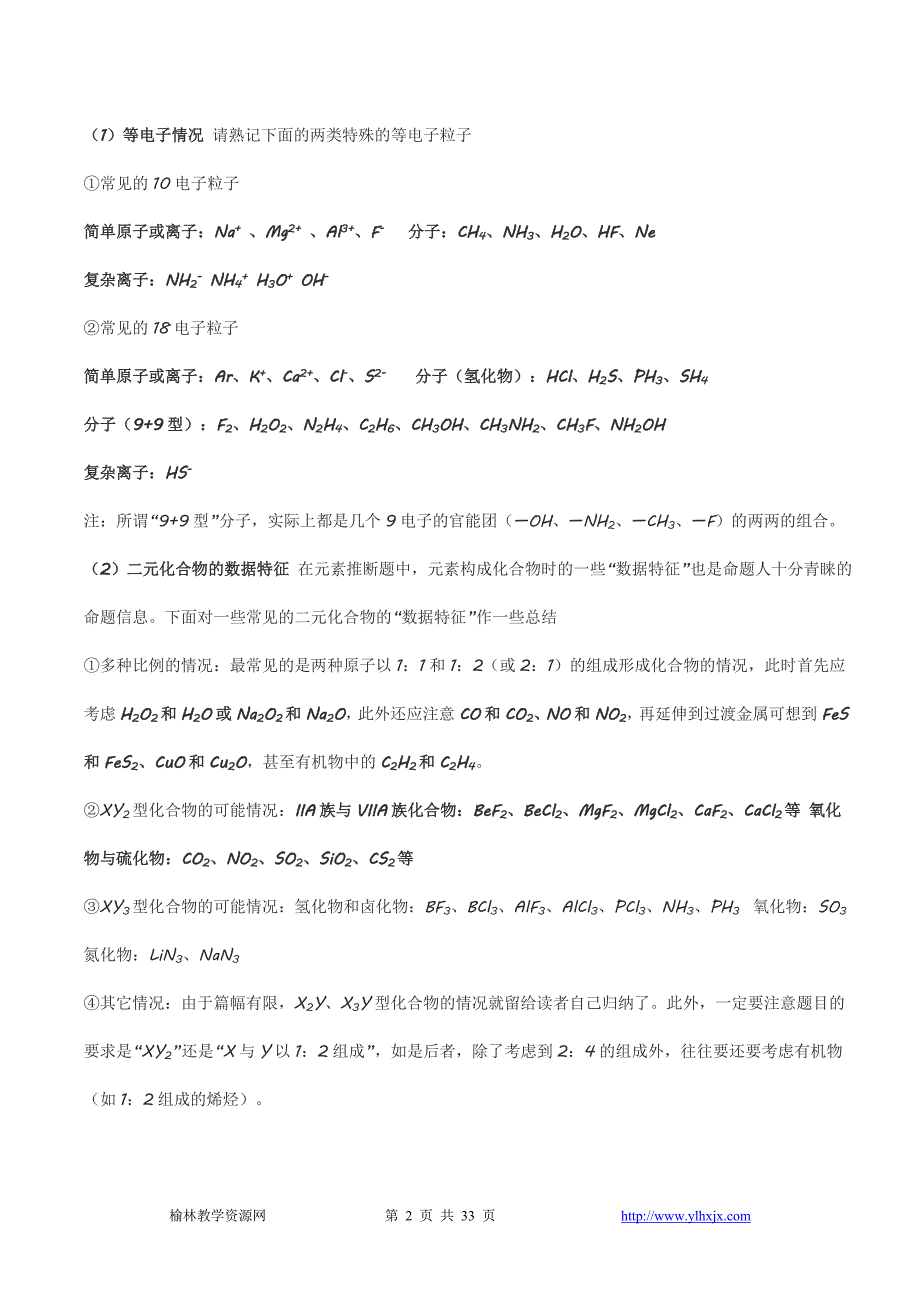 （1）等电子情况 请熟记下面的两类特殊的等电子粒子

①常见的 10 电子粒子

简单原子或离子：$Na^+$ 、$Mg^{2+}$ 、$Al^{3+}$、$F^-$　分子：$CH_4$、$NH_3$、$H_2O$、$HF$、$Ne$

复杂离子：$NH_2^-$ $NH_4^+$ $H_3O^+$ $OH^-$

②常见的 18 电子粒子

简单原子或离子：$Ar$、$K^+$、$Ca^{2+}$、$Cl^-$、$S^{2-}$　分子（氢化物）：$HCl$、$H_2S$、$PH_3$、$SH_4$

分子（9+9 型）：$F_2$、$H_2O_2$、$N_2H_4$、$C_2H_6$、$CH_3OH$、$CH_3NH_2$、$CH_3F$、$NH_2OH$

复杂离子：$HS^-$

注：所谓“9+9 型”分子，实际上都是几个 9 电子的官能团（$-OH$、$-NH_2$、$-CH_3$、$-F$）的两两的组合。

（2）二元化合物的数据特征 在元素推断题中，元素构成化合物时的一些“数据特征”也是命题人十分青睐的命题信息。下面对一些常见的二元化合物的“数据特征”作一些总结

①多种比例的情况：最常见的是两种原子以 1：1 和 1：2（或 2：1）的组成形成化合物的情况，此时首先应考虑 $H_2O_2$ 和 $H_2O$ 或 $Na_2O_2$ 和 $Na_2O$，此外还应注意 $CO$ 和 $CO_2$、$NO$ 和 $NO_2$，再延伸到过渡金属可想到 $FeS$ 和 $FeS_2$、$CuO$ 和 $Cu_2O$，甚至有机物中的 $C_2H_2$ 和 $C_2H_4$。

②$XY_2$ 型化合物的可能情况：IIA 族与 VIIA 族化合物：$BeF_2$、$BeCl_2$、$MgF_2$、$MgCl_2$、$CaF_2$、$CaCl_2$ 等 氧化物与硫化物：$CO_2$、$NO_2$、$SO_2$、$SiO_2$、$CS_2$ 等

③$XY_3$ 型化合物的可能情况：氢化物和卤化物：$BF_3$、$BCl_3$、$AlF_3$、$AlCl_3$、$PCl_3$、$NH_3$、$PH_3$ 氧化物：$SO_3$ 氮化物：$LiN_3$、$NaN_3$

④其它情况：由于篇幅有限，$X_2Y$、$X_3Y$ 型化合物的情况就留给读者自己归纳了。此外，一定要注意题目的要求是“$XY_2$”还是“X 与 Y 以 1：2 组成”，如是后者，除了考虑到 2：4 的组成外，往往要还要考虑有机物（如 1：2 组成的烯烃）。

榆林教学资源网　第 2 页 共 33 页　http://www.ylhxjx.com